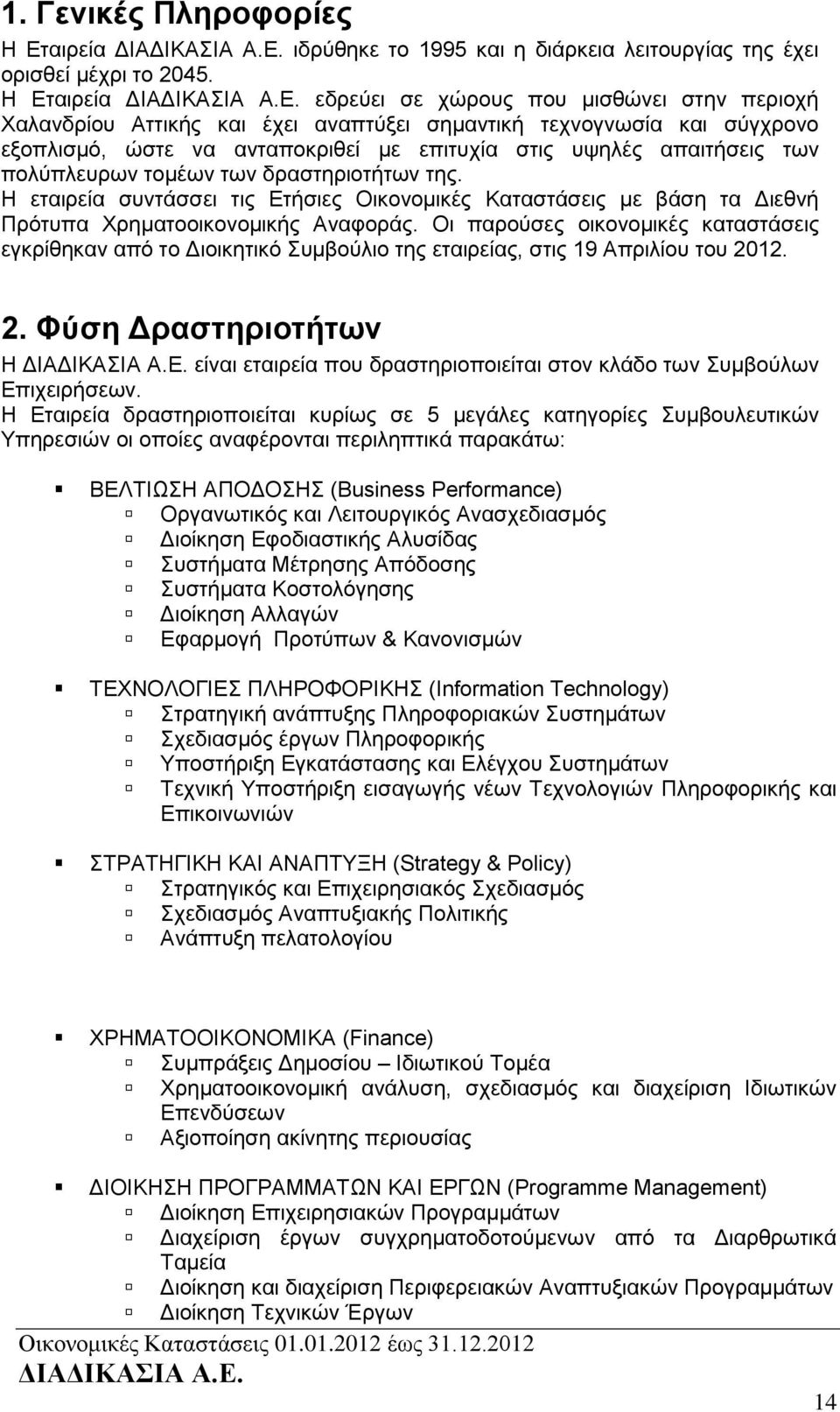 1. Γενικές Πληροφορίες

Η Εταιρεία ΔΙΑΔΙΚΑΣΙΑ Α.Ε. ιδρύθηκε το 1995 και η διάρκεια λειτουργίας της έχει ορισθεί μέχρι το 2045.
Η Εταιρεία ΔΙΑΔΙΚΑΣΙΑ Α.Ε. εδρεύει σε χώρους που μισθώνει στην περιοχή Χαλανδρίου Αττικής και έχει αναπτύξει σημαντική τεχνογνωσία και σύγχρονο εξοπλισμό, ώστε να ανταποκριθεί με επιτυχία στις υψηλές απαιτήσεις των πολύπλευρων τομέων των δραστηριοτήτων της.
Η εταιρεία συντάσσει τις Ετήσιες Οικονομικές Καταστάσεις με βάση τα Διεθνή Πρότυπα Χρηματοοικονομικής Αναφοράς. Οι παρούσες οικονομικές καταστάσεις εγκρίθηκαν από το Διοικητικό Συμβούλιο της εταιρείας, στις 19 Απριλίου του 2012.

2. Φύση Δραστηριοτήτων

Η ΔΙΑΔΙΚΑΣΙΑ Α.Ε. είναι εταιρεία που δραστηριοποιείται στον κλάδο των Συμβούλων Επιχειρήσεων.
Η Εταιρεία δραστηριοποιείται κυρίως σε 5 μεγάλες κατηγορίες Συμβουλευτικών Υπηρεσιών οι οποίες αναφέρονται περιληπτικά παρακάτω:

ΒΕΛΤΙΩΣΗ ΑΠΟΔΟΣΗΣ (Business Performance)
Οργανωτικός και Λειτουργικός Ανασχεδιασμός
Διοίκηση Εφοδιαστικής Αλυσίδας
Συστήματα Μέτρησης Απόδοσης
Συστήματα Κοστολόγησης
Διοίκηση Αλλαγών
Εφαρμογή Προτύπων & Κανονισμών

ΤΕΧΝΟΛΟΓΙΕΣ ΠΛΗΡΟΦΟΡΙΚΗΣ (Information Technology)
Στρατηγική ανάπτυξης Πληροφοριακών Συστημάτων
Σχεδιασμός έργων Πληροφορικής
Υποστήριξη Εγκατάστασης και Ελέγχου Συστημάτων
Τεχνική Υποστήριξη εισαγωγής νέων Τεχνολογιών Πληροφορικής και Επικοινωνιών

ΣΤΡΑΤΗΓΙΚΗ ΚΑΙ ΑΝΑΠΤΥΞΗ (Strategy & Policy)
Στρατηγικός και Επιχειρησιακός Σχεδιασμός
Σχεδιασμός Αναπτυξιακής Πολιτικής
Ανάπτυξη πελατολογίου

ΧΡΗΜΑΤΟΟΙΚΟΝΟΜΙΚΑ (Finance)
Συμπράξεις Δημοσίου – Ιδιωτικού Τομέα
Χρηματοοικονομική ανάλυση, σχεδιασμός και διαχείριση Ιδιωτικών Επενδύσεων
Αξιοποίηση ακίνητης περιουσίας

ΔΙΟΙΚΗΣΗ ΠΡΟΓΡΑΜΜΑΤΩΝ ΚΑΙ ΕΡΓΩΝ (Programme Management)
Διοίκηση Επιχειρησιακών Προγραμμάτων
Διαχείριση έργων συγχρηματοδοτούμενων από τα Διαρθρωτικά Ταμεία
Διοίκηση και διαχείριση Περιφερειακών Αναπτυξιακών Προγραμμάτων
Διοίκηση Τεχνικών Έργων

Οικονομικές Καταστάσεις 01.01.2012 έως 31.12.2012
ΔΙΑΔΙΚΑΣΙΑ Α.Ε.

14